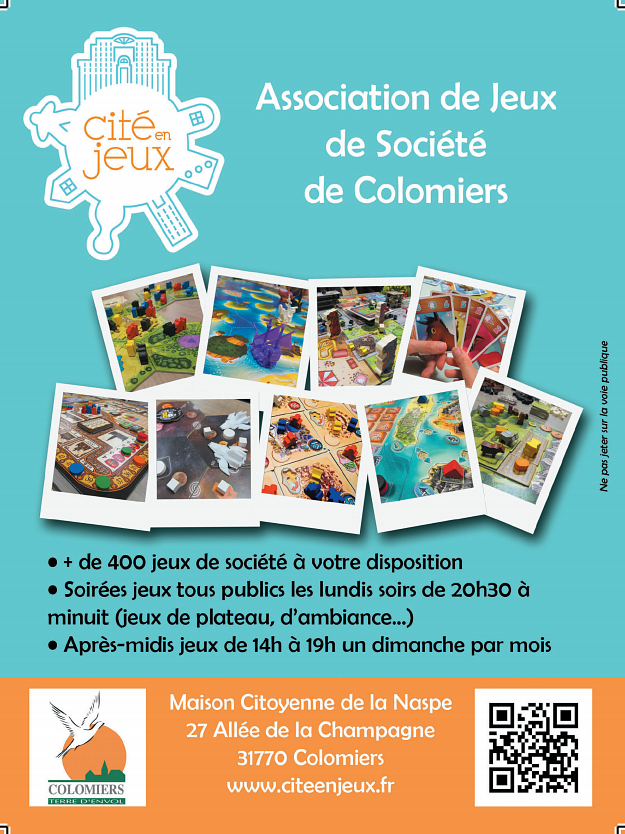 cité en jeux

Association de Jeux de Société de Colomiers

Ne pas jeter sur la voie publique

• + de 400 jeux de société à votre disposition
• Soirées jeux tous publics les lundis soirs de 20h30 à minuit (jeux de plateau, d'ambiance...)
• Après-midis jeux de 14h à 19h un dimanche par mois

COLOMIERS
TERRE D'ENVOL

Maison Citoyenne de la Naspe
27 Allée de la Champagne
31770 Colomiers
www.citeenjeux.fr